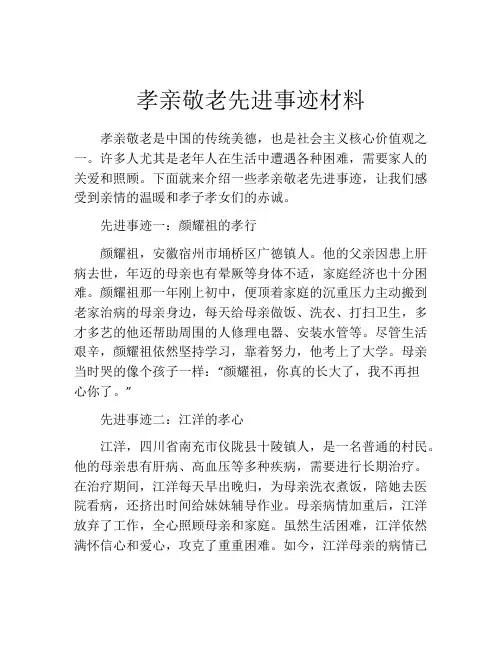 孝亲敬老先进事迹材料

孝亲敬老是中国的传统美德，也是社会主义核心价值观之一。许多人尤其是老年人在生活中遭遇各种困难，需要家人的关爱和照顾。下面就来介绍一些孝亲敬老先进事迹，让我们感受到亲情的温暖和孝子孝女们的赤诚。

先进事迹一：颜耀祖的孝行

颜耀祖，安徽宿州市埇桥区广德镇人。他的父亲因患上肝病去世，年迈的母亲也有晕厥等身体不适，家庭经济也十分困难。颜耀祖那一年刚上初中，便顶着家庭的沉重压力主动搬到老家治病的母亲身边，每天给母亲做饭、洗衣、打扫卫生，多才多艺的他还帮助周围的人修理电器、安装水管等。尽管生活艰辛，颜耀祖依然坚持学习，靠着努力，他考上了大学。母亲当时哭的像个孩子一样："颜耀祖，你真的长大了，我不再担心你了。"

先进事迹二：江洋的孝心

江洋，四川省南充市仪陇县十陵镇人，是一名普通的村民。他的母亲患有肝病、高血压等多种疾病，需要进行长期治疗。在治疗期间，江洋每天早出晚归，为母亲洗衣煮饭，陪她去医院看病，还挤出时间给妹妹辅导作业。母亲病情加重后，江洋放弃了工作，全心照顾母亲和家庭。虽然生活困难，江洋依然满怀信心和爱心，攻克了重重困难。如今，江洋母亲的病情已